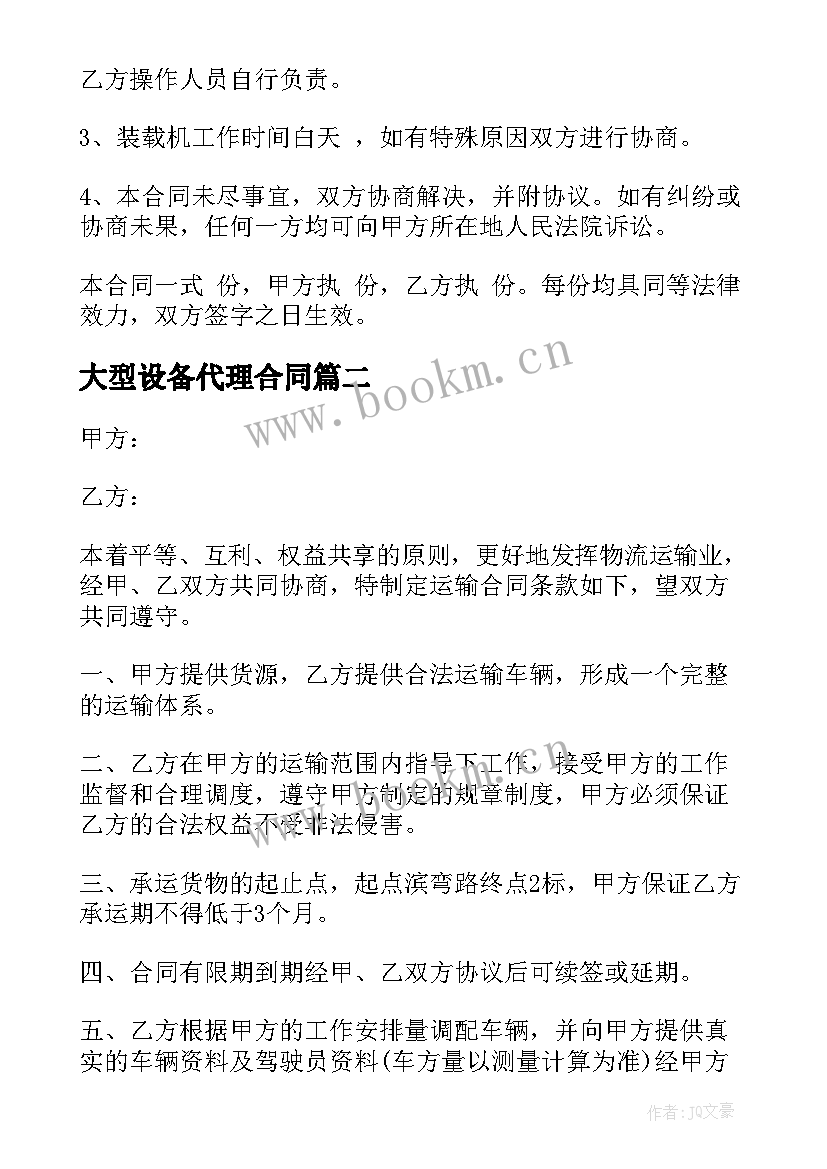 乙方操作人员自行负责。

3、装载机工作时间白天 ，如有特殊原因双方进行协商。

4、本合同未尽事宜，双方协商解决，并附协议。如有纠纷或协商未果，任何一方均可向甲方所在地人民法院诉讼。

本合同一式 份，甲方执 份，乙方执 份。每份均具同等法律效力，双方签字之日生效。

大型设备代理合同篇二

www.bookm.cn

甲方：

乙方：

本着平等、互利、权益共享的原则，更好地发挥物流运输业，经甲、乙双方共同协商，特制定运输合同条款如下，望双方共同遵守。

一、甲方提供货源，乙方提供合法运输车辆，形成一个完整的运输体系。

二、乙方在甲方的运输范围内指导下工作，接受甲方的工作监督和合理调度，遵守甲方制定的规章制度，甲方必须保证乙方的合法权益不受非法侵害。

www.bookm.cn

三、承运货物的起止点，起点滨弯路终点2标，甲方保证乙方承运期不得低于3个月。

四、合同有限期到期经甲、乙双方协议后可续签或延期。

五、乙方根据甲方的工作安排量调配车辆，并向甲方提供真实的车辆资料及驾驶员资料(车方量以测量计算为准)经甲方

作者：JQ文豪